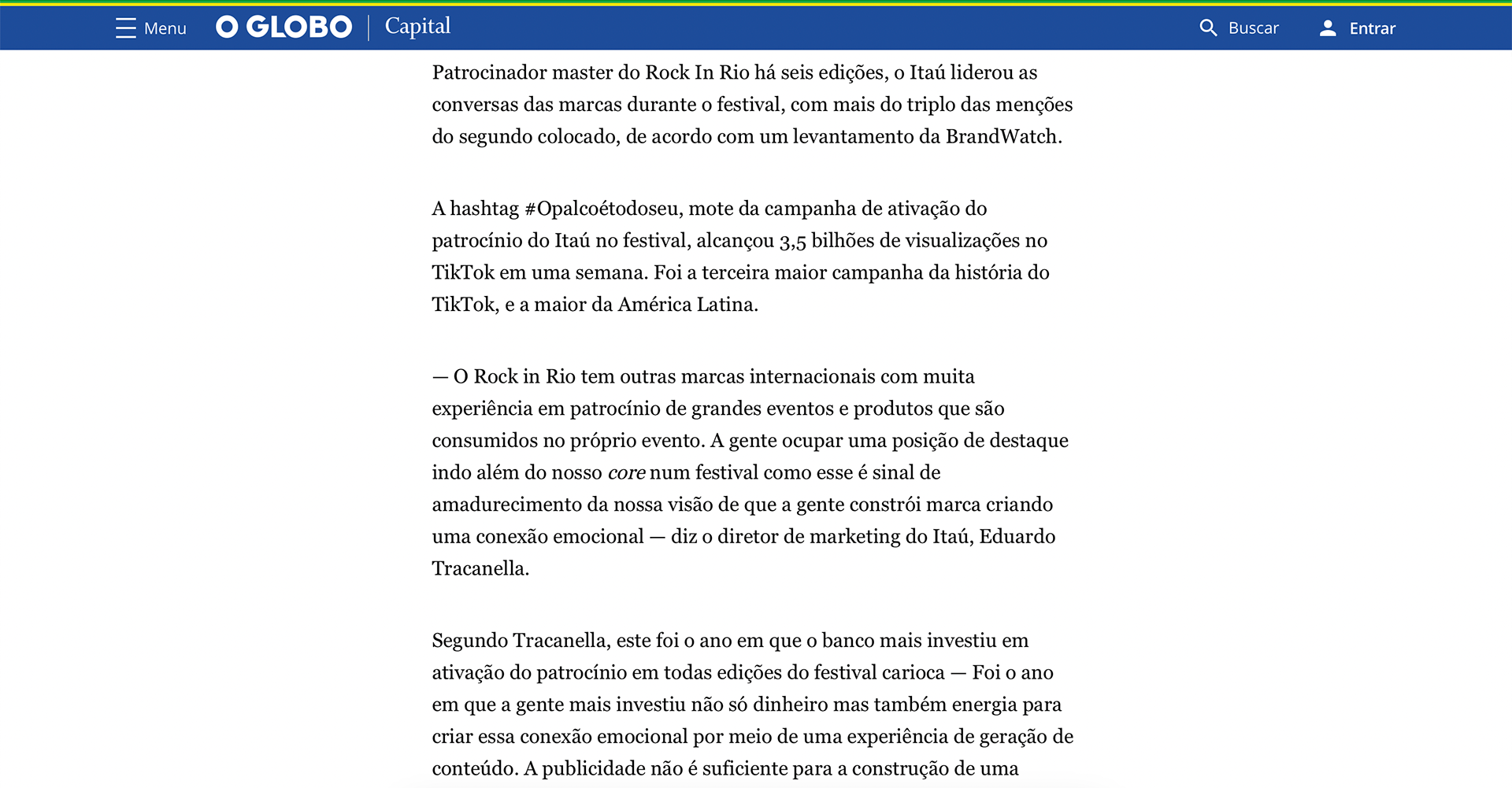 Menu O GLOBO Capital Buscar Entrar

Patrocinador master do Rock In Rio há seis edições, o Itaú liderou as conversas das marcas durante o festival, com mais do triplo das menções do segundo colocado, de acordo com um levantamento da BrandWatch.

A hashtag #Opalcoétodoseu, mote da campanha de ativação do patrocínio do Itaú no festival, alcançou 3,5 bilhões de visualizações no TikTok em uma semana. Foi a terceira maior campanha da história do TikTok, e a maior da América Latina.

— O Rock in Rio tem outras marcas internacionais com muita experiência em patrocínio de grandes eventos e produtos que são consumidos no próprio evento. A gente ocupar uma posição de destaque indo além do nosso core num festival como esse é sinal de amadurecimento da nossa visão de que a gente constrói marca criando uma conexão emocional — diz o diretor de marketing do Itaú, Eduardo Tracanella.

Segundo Tracanella, este foi o ano em que o banco mais investiu em ativação do patrocínio em todas edições do festival carioca — Foi o ano em que a gente mais investiu não só dinheiro mas também energia para criar essa conexão emocional por meio de uma experiência de geração de conteúdo. A publicidade não é suficiente para a construção de uma